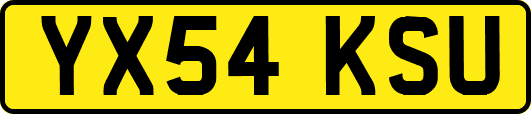 YX54 KSU